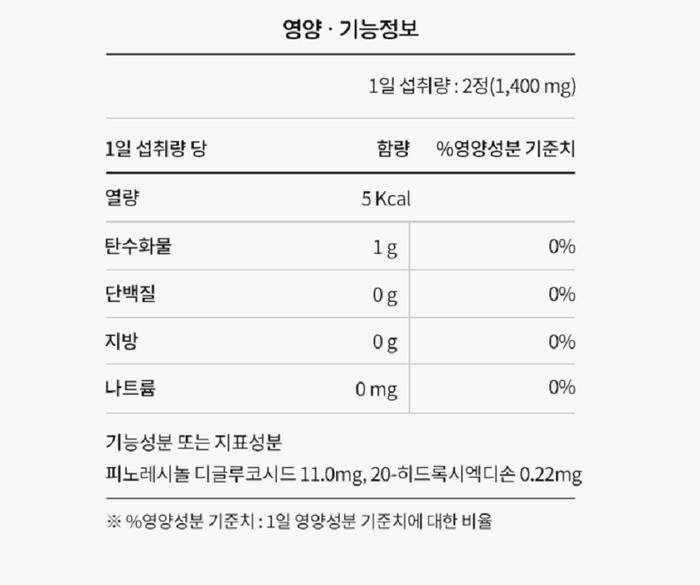 영양 · 기능정보

1일 섭취량 : 2정(1,400 mg)

| 1일 섭취량 당 | 함량 | %영양성분 기준치 |
|---|---|---|
| 열량 | 5 Kcal | |
| 탄수화물 | 1 g | 0% |
| 단백질 | 0 g | 0% |
| 지방 | 0 g | 0% |
| 나트륨 | 0 mg | 0% |

기능성분 또는 지표성분

피노레시놀 디글루코시드 11.0mg, 20-히드록시엑디손 0.22mg

※ %영양성분 기준치 : 1일 영양성분 기준치에 대한 비율